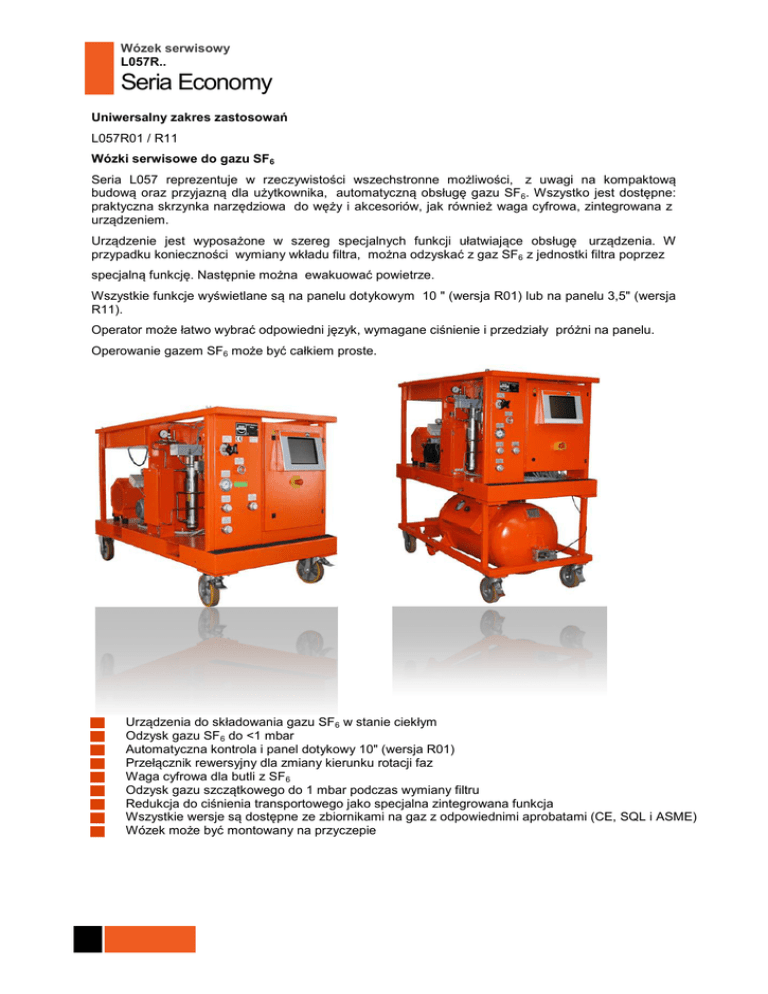 Wózek serwisowy
L057R..
Seria Economy

Uniwersalny zakres zastosowań

L057R01 / R11

Wózki serwisowe do gazu $SF_6$

Seria L057 reprezentuje w rzeczywistości wszechstronne możliwości, z uwagi na kompaktową budową oraz przyjazną dla użytkownika, automatyczną obsługę gazu $SF_6$. Wszystko jest dostępne: praktyczna skrzynka narzędziowa do węży i akcesoriów, jak również waga cyfrowa, zintegrowana z urządzeniem.

Urządzenie jest wyposażone w szereg specjalnych funkcji ułatwiające obsługę urządzenia. W przypadku konieczności wymiany wkładu filtra, można odzyskać z gaz $SF_6$ z jednostki filtra poprzez

specjalną funkcję. Następnie można ewakuować powietrze.

Wszystkie funkcje wyświetlane są na panelu dotykowym 10 " (wersja R01) lub na panelu 3,5" (wersja R11).

Operator może łatwo wybrać odpowiedni język, wymagane ciśnienie i przedziały próżni na panelu.

Operowanie gazem $SF_6$ może być całkiem proste.

Urządzenia do składowania gazu $SF_6$ w stanie ciekłym
Odzysk gazu $SF_6$ do <1 mbar
Automatyczna kontrola i panel dotykowy 10" (wersja R01)
Przełącznik rewersyjny dla zmiany kierunku rotacji faz
Waga cyfrowa dla butli z $SF_6$
Odzysk gazu szczątkowego do 1 mbar podczas wymiany filtru
Redukcja do ciśnienia transportowego jako specjalna zintegrowana funkcja
Wszystkie wersje są dostępne ze zbiornikami na gaz z odpowiednimi aprobatami (CE, SQL i ASME)
Wózek może być montowany na przyczepie